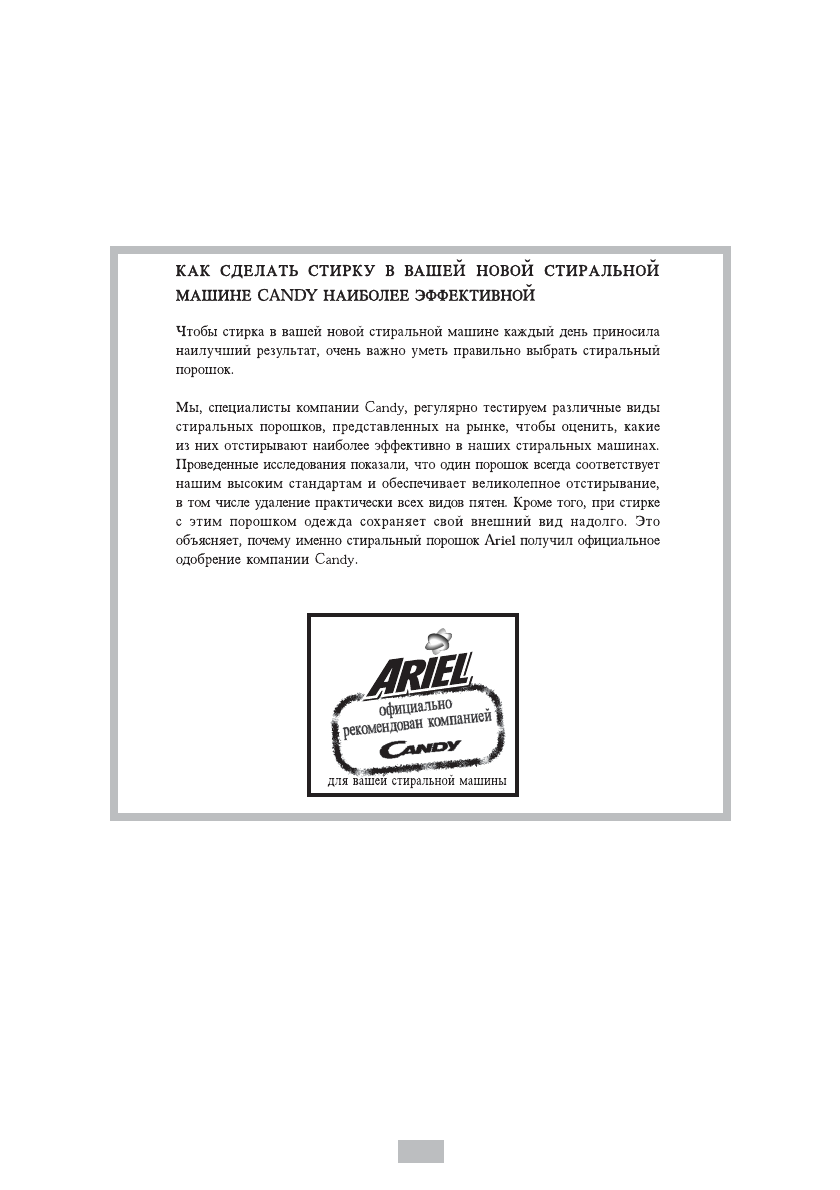 КАК СДЕЛАТЬ СТИРКУ В ВАШЕЙ НОВОЙ СТИРАЛЬНОЙ МАШИНЕ CANDY НАИБОЛЕЕ ЭФФЕКТИВНОЙ

Чтобы стирка в вашей новой стиральной машине каждый день приносила наилучший результат, очень важно уметь правильно выбрать стиральный порошок.

Мы, специалисты компании Candy, регулярно тестируем различные виды стиральных порошков, представленных на рынке, чтобы оценить, какие из них отстирывают наиболее эффективно в наших стиральных машинах. Проведенные исследования показали, что один порошок всегда соответствует нашим высоким стандартам и обеспечивает великолепное отстирывание, в том числе удаление практически всех видов пятен. Кроме того, при стирке с этим порошком одежда сохраняет свой внешний вид надолго. Это объясняет, почему именно стиральный порошок Ariel получил официальное одобрение компании Candy.

ARIEL
официально
рекомендован компанией
CANDY
для вашей стиральной машины